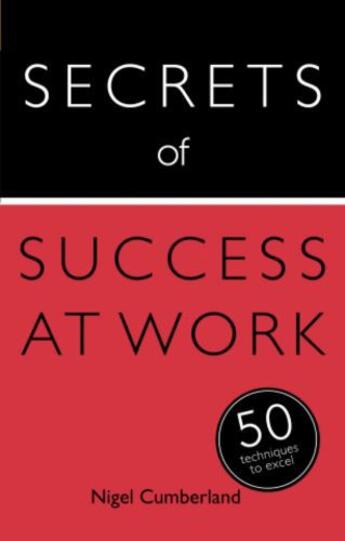 SECRETS
of

SUCCESS
AT WORK

50
techniques
to excel

Nigel Cumberland